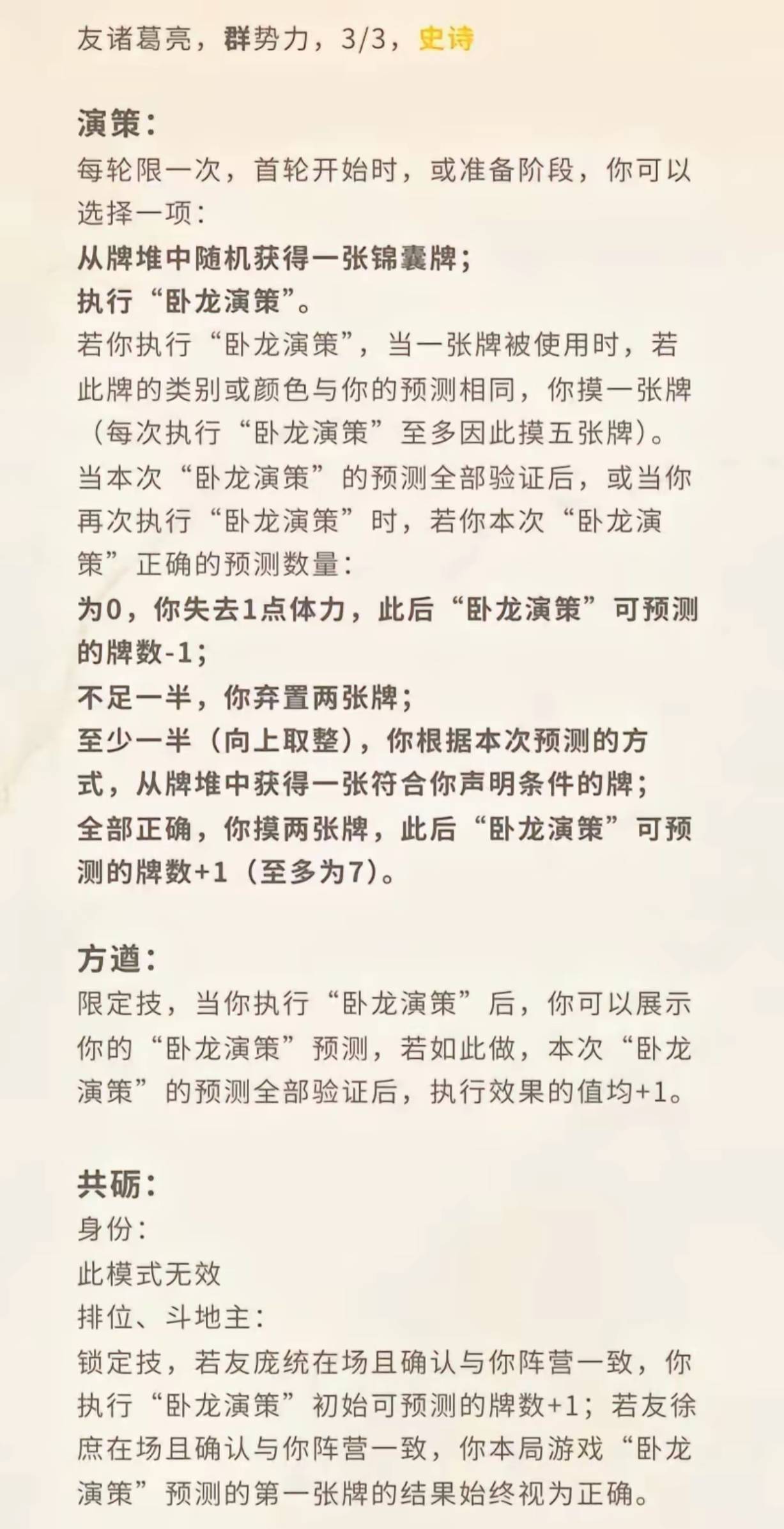 友诸葛亮，群势力，3/3，史诗

演策：
每轮限一次，首轮开始时，或准备阶段，你可以选择一项：
从牌堆中随机获得一张锦囊牌；
执行“卧龙演策”。
若你执行“卧龙演策”，当一张牌被使用时，若此牌的类别或颜色与你的预测相同，你摸一张牌（每次执行“卧龙演策”至多因此摸五张牌）。
当本次“卧龙演策”的预测全部验证后，或当你再次执行“卧龙演策”时，若你本次“卧龙演策”正确的预测数量：
为0，你失去1点体力，此后“卧龙演策”可预测的牌数-1；
不足一半，你弃置两张牌；
至少一半（向上取整），你根据本次预测的方式，从牌堆中获得一张符合你声明条件的牌；
全部正确，你摸两张牌，此后“卧龙演策”可预测的牌数+1（至多为7）。

方遒：
限定技，当你执行“卧龙演策”后，你可以展示你的“卧龙演策”预测，若如此做，本次“卧龙演策”的预测全部验证后，执行效果的值均+1。

共砺：
身份：
此模式无效
排位、斗地主：
锁定技，若友庞统在场且确认与你阵营一致，你执行“卧龙演策”初始可预测的牌数+1；若友徐庶在场且确认与你阵营一致，你本局游戏“卧龙演策”预测的第一张牌的结果始终视为正确。